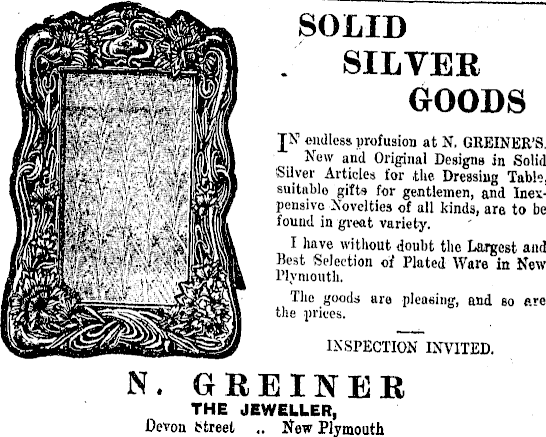 SOLID
SILVER
GOODS

IN endless profusion at N. GREINER'S. New and Original Designs in Solid Silver Articles for the Dressing Table, suitable gifts for gentlemen, and Inexpensive Novelties of all kinds, are to be found in great variety.

I have without doubt the Largest and Best Selection of Plated Ware in New Plymouth.

The goods are pleasing, and so are the prices.

INSPECTION INVITED.

N. GREINER
THE JEWELLER,
Devon Street .. New Plymouth